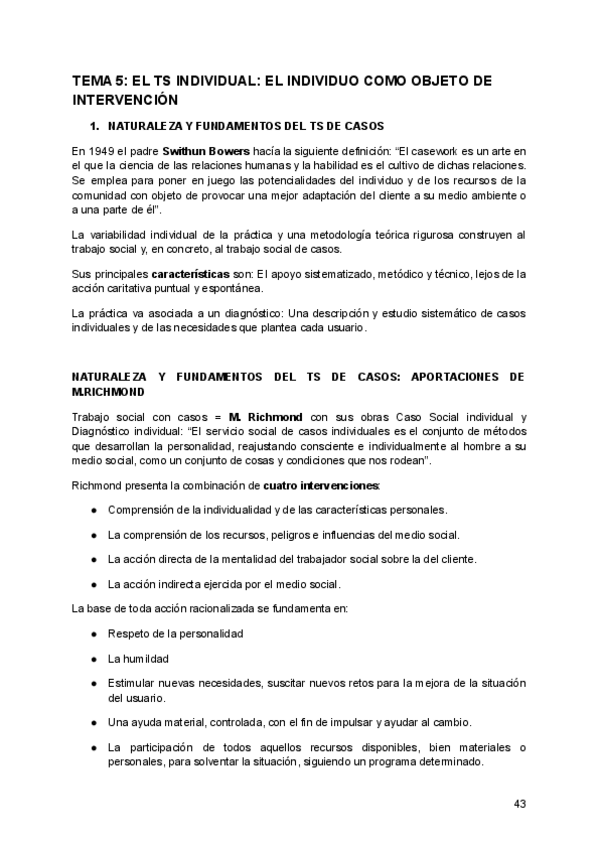 TEMA 5: EL TS INDIVIDUAL: EL INDIVIDUO COMO OBJETO DE INTERVENCIÓN

1. NATURALEZA Y FUNDAMENTOS DEL TS DE CASOS

En 1949 el padre Swithun Bowers hacía la siguiente definición: “El casework es un arte en el que la ciencia de las relaciones humanas y la habilidad es el cultivo de dichas relaciones. Se emplea para poner en juego las potencialidades del individuo y de los recursos de la comunidad con objeto de provocar una mejor adaptación del cliente a su medio ambiente o a una parte de él”.

La variabilidad individual de la práctica y una metodología teórica rigurosa construyen al trabajo social y, en concreto, al trabajo social de casos.

Sus principales características son: El apoyo sistematizado, metódico y técnico, lejos de la acción caritativa puntual y espontánea.

La práctica va asociada a un diagnóstico: Una descripción y estudio sistemático de casos individuales y de las necesidades que plantea cada usuario.

NATURALEZA Y FUNDAMENTOS DEL TS DE CASOS: APORTACIONES DE M.RICHMOND

Trabajo social con casos = M. Richmond con sus obras Caso Social individual y Diagnóstico individual: “El servicio social de casos individuales es el conjunto de métodos que desarrollan la personalidad, reajustando consciente e individualmente al hombre a su medio social, como un conjunto de cosas y condiciones que nos rodean”.

Richmond presenta la combinación de cuatro intervenciones:

● Comprensión de la individualidad y de las características personales.

● La comprensión de los recursos, peligros e influencias del medio social.

● La acción directa de la mentalidad del trabajador social sobre la del cliente.

● La acción indirecta ejercida por el medio social.

La base de toda acción racionalizada se fundamenta en:

● Respeto de la personalidad

● La humildad

● Estimular nuevas necesidades, suscitar nuevos retos para la mejora de la situación del usuario.

● Una ayuda material, controlada, con el fin de impulsar y ayudar al cambio.

● La participación de todos aquellos recursos disponibles, bien materiales o personales, para solventar la situación, siguiendo un programa determinado.

43